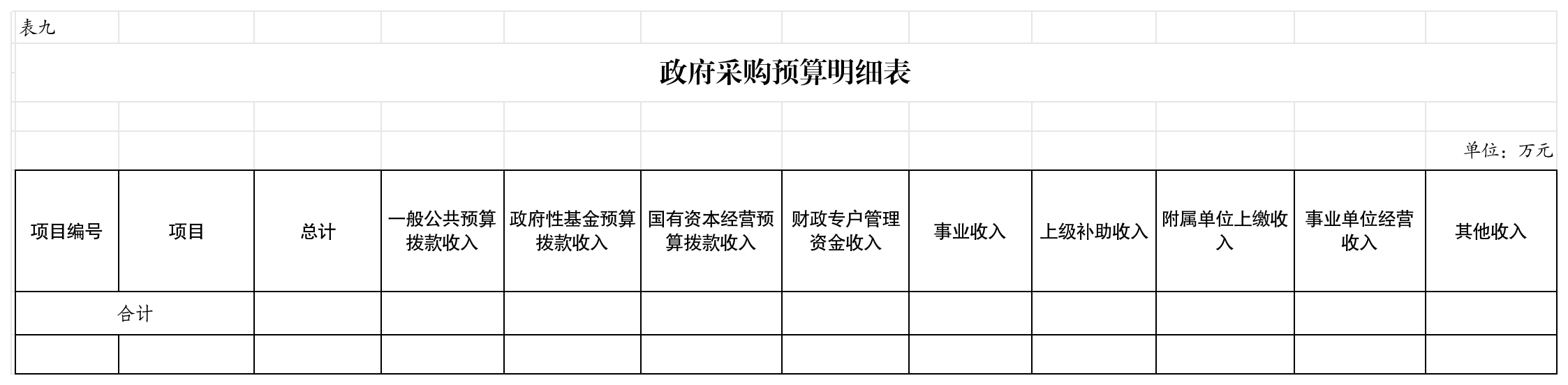 表九

政府采购预算明细表

单位：万元

| 项目编号 | 项目 | 总计 | 一般公共预算拨款收入 | 政府性基金预算拨款收入 | 国有资本经营预算拨款收入 | 财政专户管理资金收入 | 事业收入 | 上级补助收入 | 附属单位上缴收入 | 事业单位经营收入 | 其他收入 |
|---|---|---|---|---|---|---|---|---|---|---|---|
| 合计 | | | | | | | | | | | |
| | | | | | | | | | | | |